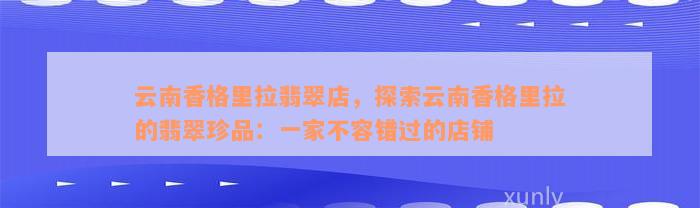 云南香格里拉翡翠店，探索云南香格里拉的翡翠珍品：一家不容错过的店铺

xunly